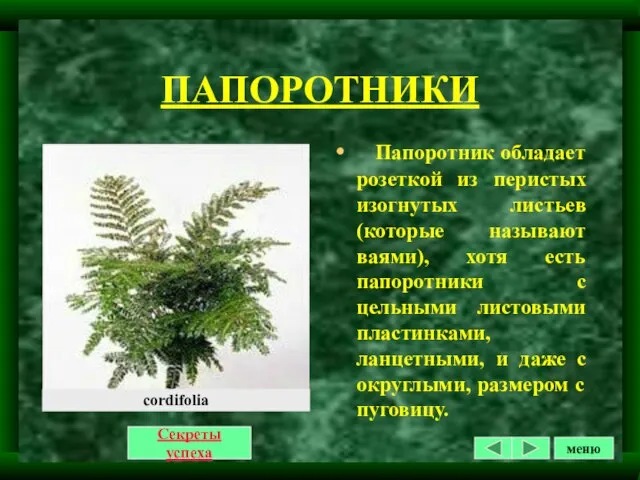 ПАПОРОТНИКИ

cordifolia

• Папоротник обладает розеткой из перистых изогнутых листьев (которые называют ваями), хотя есть папоротники с цельными листовыми пластинками, ланцетными, и даже с округлыми, размером с пуговицу.

Секреты успеха

меню